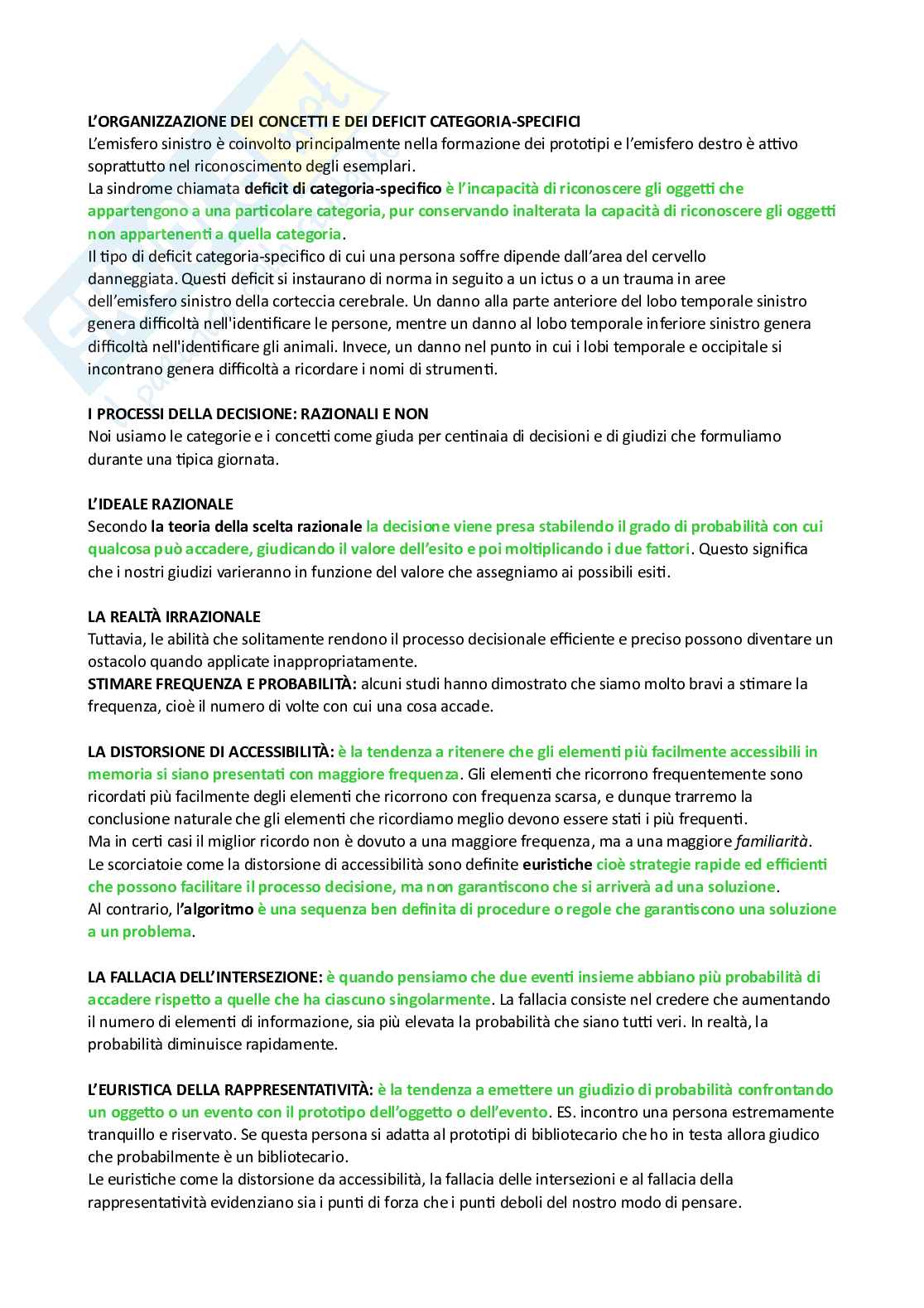 L'ORGANIZZAZIONE DEI CONCETTI E DEI DEFICIT CATEGORIA-SPECIFICI
L'emisfero sinistro è coinvolto principalmente nella formazione dei prototipi e l'emisfero destro è attivo soprattutto nel riconoscimento degli esemplari.
La sindrome chiamata deficit di categoria-specifico è l'incapacità di riconoscere gli oggetti che appartengono a una particolare categoria, pur conservando inalterata la capacità di riconoscere gli oggetti non appartenenti a quella categoria.
Il tipo di deficit categoria-specifico di cui una persona soffre dipende dall'area del cervello danneggiata. Questi deficit si instaurano di norma in seguito a un ictus o a un trauma in aree dell'emisfero sinistro della corteccia cerebrale. Un danno alla parte anteriore del lobo temporale sinistro genera difficoltà nell'identificare le persone, mentre un danno al lobo temporale inferiore sinistro genera difficoltà nell'identificare gli animali. Invece, un danno nel punto in cui i lobi temporale e occipitale si incontrano genera difficoltà a ricordare i nomi di strumenti.

I PROCESSI DELLA DECISIONE: RAZIONALI E NON
Noi usiamo le categorie e i concetti come giuda per centinaia di decisioni e di giudizi che formuliamo durante una tipica giornata.

L'IDEALE RAZIONALE
Secondo la teoria della scelta razionale la decisione viene presa stabilendo il grado di probabilità con cui qualcosa può accadere, giudicando il valore dell'esito e poi moltiplicando i due fattori. Questo significa che i nostri giudizi varieranno in funzione del valore che assegniamo ai possibili esiti.

LA REALTÀ IRRAZIONALE
Tuttavia, le abilità che solitamente rendono il processo decisionale efficiente e preciso possono diventare un ostacolo quando applicate inappropriatamente.
STIMARE FREQUENZA E PROBABILITÀ: alcuni studi hanno dimostrato che siamo molto bravi a stimare la frequenza, cioè il numero di volte con cui una cosa accade.

LA DISTORSIONE DI ACCESSIBILITÀ: è la tendenza a ritenere che gli elementi più facilmente accessibili in memoria si siano presentati con maggiore frequenza. Gli elementi che ricorrono frequentemente sono ricordati più facilmente degli elementi che ricorrono con frequenza scarsa, e dunque trarremo la conclusione naturale che gli elementi che ricordiamo meglio devono essere stati i più frequenti.
Ma in certi casi il miglior ricordo non è dovuto a una maggiore frequenza, ma a una maggiore familiarità.
Le scorciatoie come la distorsione di accessibilità sono definite euristiche cioè strategie rapide ed efficienti che possono facilitare il processo decisione, ma non garantiscono che si arriverà ad una soluzione.
Al contrario, l'algoritmo è una sequenza ben definita di procedure o regole che garantiscono una soluzione a un problema.

LA FALLACIA DELL'INTERSEZIONE: è quando pensiamo che due eventi insieme abbiano più probabilità di accadere rispetto a quelle che ha ciascuno singolarmente. La fallacia consiste nel credere che aumentando il numero di elementi di informazione, sia più elevata la probabilità che siano tutti veri. In realtà, la probabilità diminuisce rapidamente.

L'EURISTICA DELLA RAPPRESENTATIVITÀ: è la tendenza a emettere un giudizio di probabilità confrontando un oggetto o un evento con il prototipo dell'oggetto o dell'evento. ES. incontro una persona estremamente tranquillo e riservato. Se questa persona si adatta al prototipi di bibliotecario che ho in testa allora giudico che probabilmente è un bibliotecario.
Le euristiche come la distorsione da accessibilità, la fallacia delle intersezioni e al fallacia della rappresentatività evidenziano sia i punti di forza che i punti deboli del nostro modo di pensare.